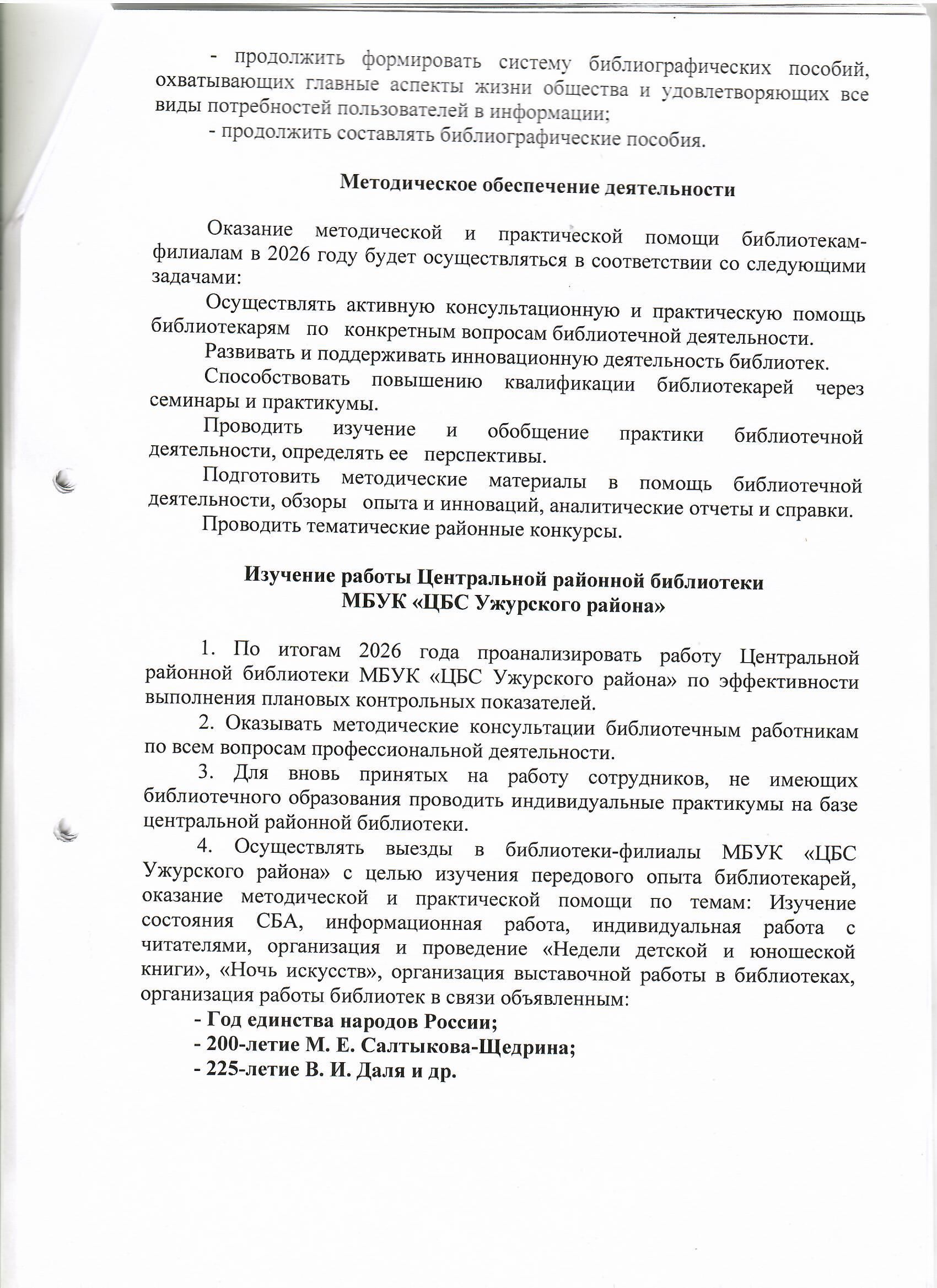 - продолжить формировать систему библиографических пособий, охватывающих главные аспекты жизни общества и удовлетворяющих все виды потребностей пользователей в информации;

- продолжить составлять библиографические пособия.

Методическое обеспечение деятельности

Оказание методической и практической помощи библиотекам-филиалам в 2026 году будет осуществляться в соответствии со следующими задачами:

Осуществлять активную консультационную и практическую помощь библиотекарям по конкретным вопросам библиотечной деятельности.

Развивать и поддерживать инновационную деятельность библиотек.

Способствовать повышению квалификации библиотекарей через семинары и практикумы.

Проводить изучение и обобщение практики библиотечной деятельности, определять ее перспективы.

Подготовить методические материалы в помощь библиотечной деятельности, обзоры опыта и инноваций, аналитические отчеты и справки.

Проводить тематические районные конкурсы.

Изучение работы Центральной районной библиотеки
МБУК «ЦБС Ужурского района»

1. По итогам 2026 года проанализировать работу Центральной районной библиотеки МБУК «ЦБС Ужурского района» по эффективности выполнения плановых контрольных показателей.

2. Оказывать методические консультации библиотечным работникам по всем вопросам профессиональной деятельности.

3. Для вновь принятых на работу сотрудников, не имеющих библиотечного образования проводить индивидуальные практикумы на базе центральной районной библиотеки.

4. Осуществлять выезды в библиотеки-филиалы МБУК «ЦБС Ужурского района» с целью изучения передового опыта библиотекарей, оказание методической и практической помощи по темам: Изучение состояния СБА, информационная работа, индивидуальная работа с читателями, организация и проведение «Недели детской и юношеской книги», «Ночь искусств», организация выставочной работы в библиотеках, организация работы библиотек в связи объявленным:

- Год единства народов России;
- 200-летие М. Е. Салтыкова-Щедрина;
- 225-летие В. И. Даля и др.